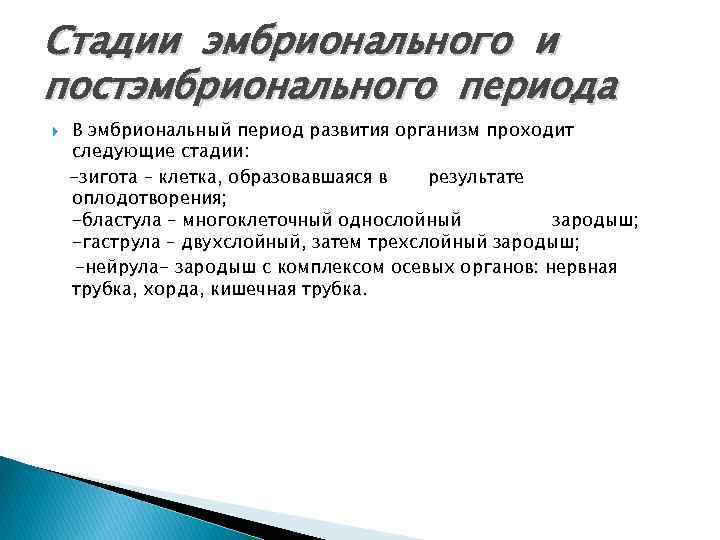 Стадии эмбрионального и постэмбрионального периода

В эмбриональный период развития организм проходит следующие стадии:

-зигота – клетка, образовавшаяся в результате оплодотворения;
-бластула – многоклеточный однослойный зародыш;
-гаструла – двухслойный, затем трехслойный зародыш;

-нейрула- зародыш с комплексом осевых органов: нервная трубка, хорда, кишечная трубка.